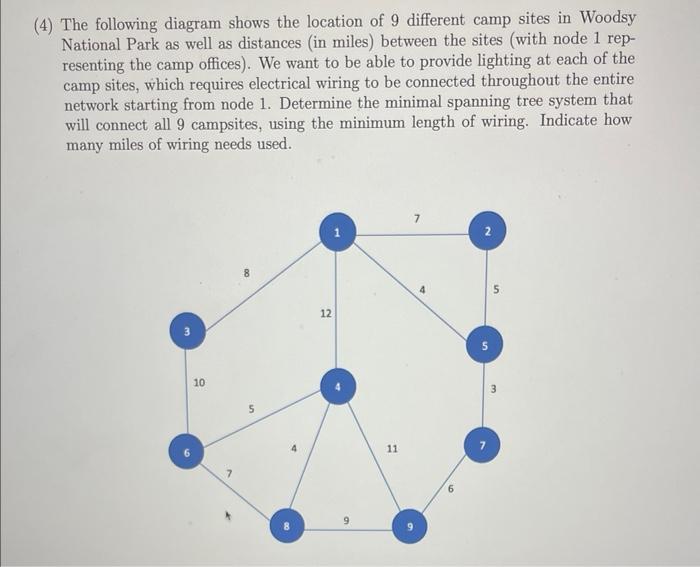 (4) The following diagram shows the location of 9 different camp sites in Woodsy National Park as well as distances (in miles) between the sites (with node 1 representing the camp offices). We want to be able to provide lighting at each of the camp sites, which requires electrical wiring to be connected throughout the entire network starting from node 1. Determine the minimal spanning tree system that will connect all 9 campsites, using the minimum length of wiring. Indicate how many miles of wiring needs used.

1
7
2
8
4
5
12
3
5
10
4
3
5
6
4
11
7
7
6
8
9
9